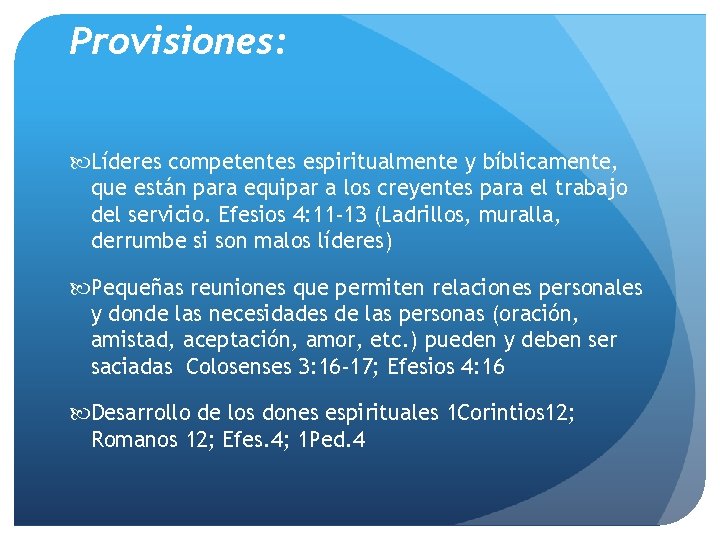 Provisiones:

Líderes competentes espiritualmente y bíblicamente, que están para equipar a los creyentes para el trabajo del servicio. Efesios 4:11-13 (Ladrillos, muralla, derrumbe si son malos líderes)

Pequeñas reuniones que permiten relaciones personales y donde las necesidades de las personas (oración, amistad, aceptación, amor, etc.) pueden y deben ser saciadas Colosenses 3:16-17; Efesios 4:16

Desarrollo de los dones espirituales 1Corintios12; Romanos 12; Efes.4; 1Ped.4